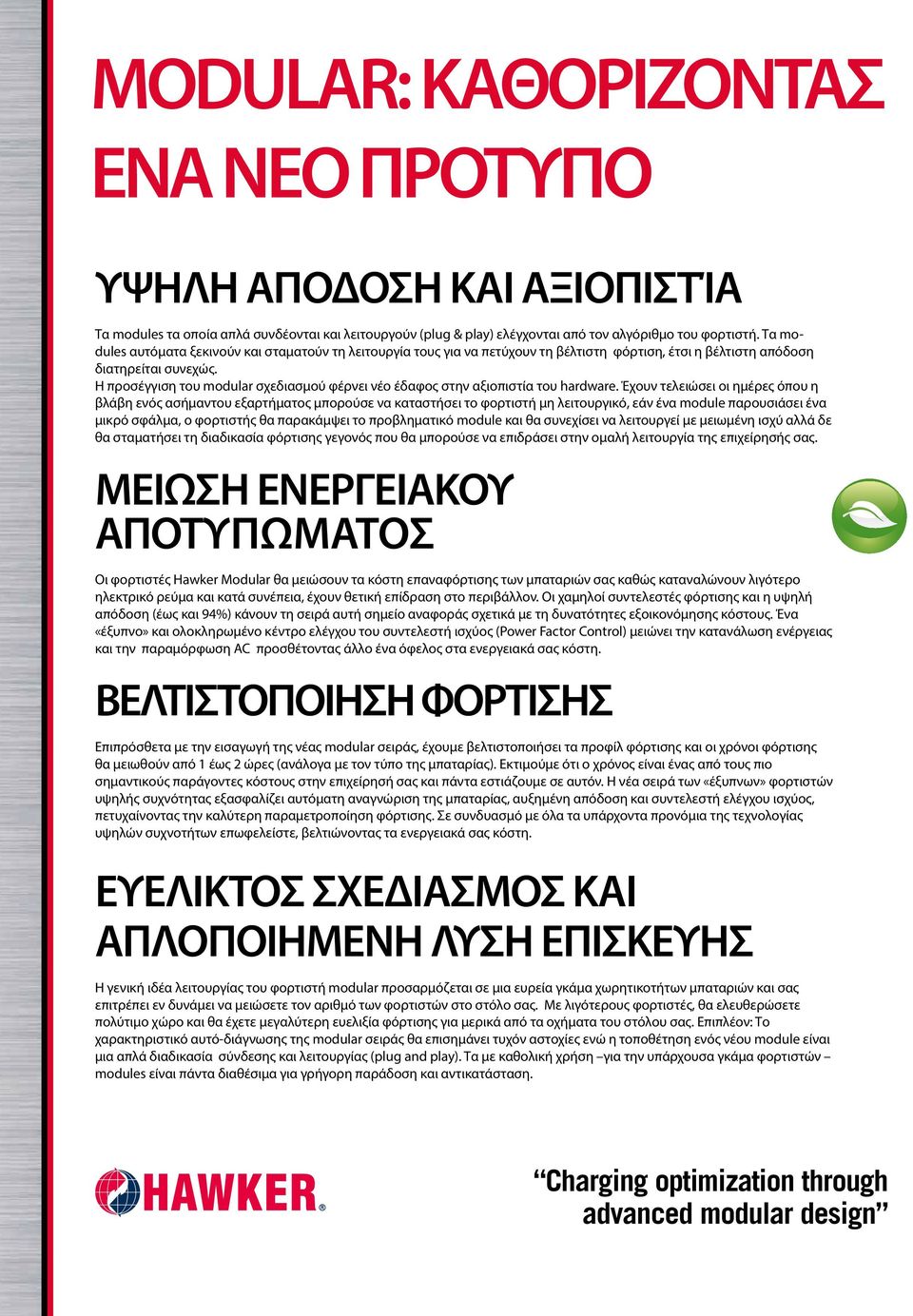 MODULAR: ΚΑΘΟΡΙΖΟΝΤΑΣ ΕΝΑ ΝΕΟ ΠΡΟΤΥΠΟ

ΥΨΗΛΗ ΑΠΟΔΟΣΗ ΚΑΙ ΑΞΙΟΠΙΣΤΊΑ

Τα modules τα οποία απλά συνδέονται και λειτουργούν (plug & play) ελέγχονται από τον αλγόριθμο του φορτιστή. Τα modules αυτόματα ξεκινούν και σταματούν τη λειτουργία τους για να πετύχουν τη βέλτιστη φόρτιση, έτσι η βέλτιστη απόδοση διατηρείται συνεχώς.
Η προσέγγιση του modular σχεδιασμού φέρνει νέο έδαφος στην αξιοπιστία του hardware. Έχουν τελειώσει οι ημέρες όπου η βλάβη ενός ασήμαντου εξαρτήματος μπορούσε να καταστήσει το φορτιστή μη λειτουργικό, εάν ένα module παρουσιάσει ένα μικρό σφάλμα, ο φορτιστής θα παρακάμψει το προβληματικό module και θα συνεχίσει να λειτουργεί με μειωμένη ισχύ αλλά δε θα σταματήσει τη διαδικασία φόρτισης γεγονός που θα μπορούσε να επιδράσει στην ομαλή λειτουργία της επιχείρησής σας.

ΜΕΙΩΣΗ ΕΝΕΡΓΕΙΑΚΟΥ ΑΠΟΤΥΠΩΜΑΤΟΣ

Οι φορτιστές Hawker Modular θα μειώσουν τα κόστη επαναφόρτισης των μπαταριών σας καθώς καταναλώνουν λιγότερο ηλεκτρικό ρεύμα και κατά συνέπεια, έχουν θετική επίδραση στο περιβάλλον. Οι χαμηλοί συντελεστές φόρτισης και η υψηλή απόδοση (έως και 94%) κάνουν τη σειρά αυτή σημείο αναφοράς σχετικά με τη δυνατότητες εξοικονόμησης κόστους. Ένα «έξυπνο» και ολοκληρωμένο κέντρο ελέγχου του συντελεστή ισχύος (Power Factor Control) μειώνει την κατανάλωση ενέργειας και την παραμόρφωση AC προσθέτοντας άλλο ένα όφελος στα ενεργειακά σας κόστη.

ΒΕΛΤΙΣΤΟΠΟΙΗΣΗ ΦΟΡΤΙΣΗΣ

Επιπρόσθετα με την εισαγωγή της νέας modular σειράς, έχουμε βελτιστοποιήσει τα προφίλ φόρτισης και οι χρόνοι φόρτισης θα μειωθούν από 1 έως 2 ώρες (ανάλογα με τον τύπο της μπαταρίας). Εκτιμούμε ότι ο χρόνος είναι ένας από τους πιο σημαντικούς παράγοντες κόστους στην επιχείρησή σας και πάντα εστιάζουμε σε αυτόν. Η νέα σειρά των «έξυπνων» φορτιστών υψηλής συχνότητας εξασφαλίζει αυτόματη αναγνώριση της μπαταρίας, αυξημένη απόδοση και συντελεστή ελέγχου ισχύος, πετυχαίνοντας την καλύτερη παραμετροποίηση φόρτισης. Σε συνδυασμό με όλα τα υπάρχοντα προνόμια της τεχνολογίας υψηλών συχνοτήτων επωφελείστε, βελτιώνοντας τα ενεργειακά σας κόστη.

ΕΥΕΛΙΚΤΟΣ ΣΧΕΔΙΑΣΜΟΣ ΚΑΙ ΑΠΛΟΠΟΙΗΜΕΝΗ ΛΥΣΗ ΕΠΙΣΚΕΥΗΣ

Η γενική ιδέα λειτουργίας του φορτιστή modular προσαρμόζεται σε μια ευρεία γκάμα χωρητικοτήτων μπαταριών και σας επιτρέπει εν δυνάμει να μειώσετε τον αριθμό των φορτιστών στο στόλο σας. Με λιγότερους φορτιστές, θα ελευθερώσετε πολύτιμο χώρο και θα έχετε μεγαλύτερη ευελιξία φόρτισης για μερικά από τα οχήματα του στόλου σας. Επιπλέον: Το χαρακτηριστικό αυτό-διάγνωσης της modular σειράς θα επισημάνει τυχόν αστοχίες ενώ η τοποθέτηση ενός νέου module είναι μια απλά διαδικασία σύνδεσης και λειτουργίας (plug and play). Τα με καθολική χρήση –για την υπάρχουσα γκάμα φορτιστών – modules είναι πάντα διαθέσιμα για γρήγορη παράδοση και αντικατάσταση.

HAWKER®

“Charging optimization through advanced modular design”